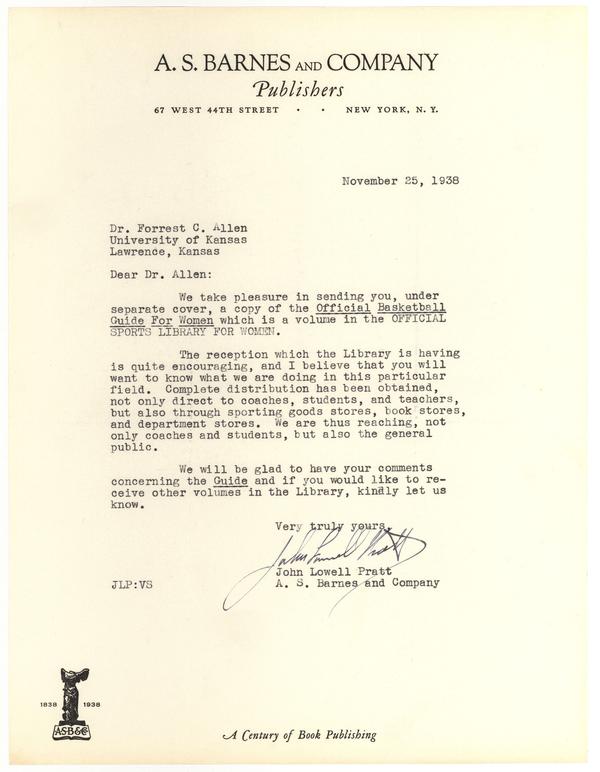 A. S. BARNES AND COMPANY
Publishers
67 WEST 44TH STREET · · NEW YORK, N. Y.

November 25, 1938

Dr. Forrest C. Allen
University of Kansas
Lawrence, Kansas

Dear Dr. Allen:

We take pleasure in sending you, under separate cover, a copy of the Official Basketball Guide For Women which is a volume in the OFFICIAL SPORTS LIBRARY FOR WOMEN.

The reception which the Library is having is quite encouraging, and I believe that you will want to know what we are doing in this particular field. Complete distribution has been obtained, not only direct to coaches, students, and teachers, but also through sporting goods stores, book stores, and department stores. We are thus reaching, not only coaches and students, but also the general public.

We will be glad to have your comments concerning the Guide and if you would like to receive other volumes in the Library, kindly let us know.

Very truly yours,
John Lowell Pratt
John Lowell Pratt
A. S. Barnes and Company

JLP:VS

1838 1938
ASB&Co

A Century of Book Publishing